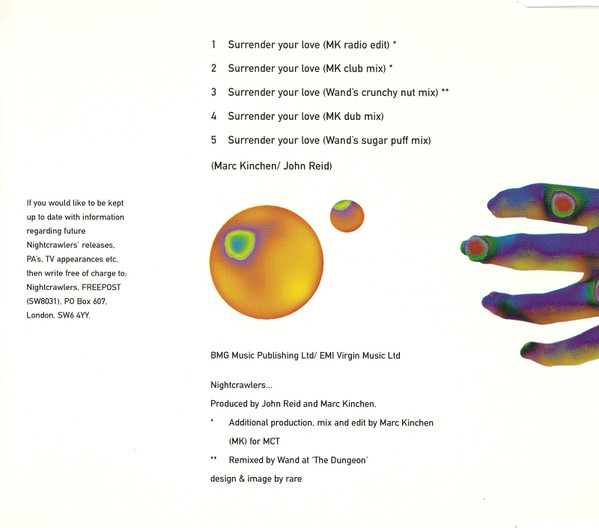 1 Surrender your love (MK radio edit) *

2 Surrender your love (MK club mix) *

3 Surrender your love (Wand's crunchy nut mix) **

4 Surrender your love (MK dub mix)

5 Surrender your love (Wand's sugar puff mix)

(Marc Kinchen/ John Reid)

If you would like to be kept up to date with information regarding future Nightcrawlers' releases, PA's, TV appearances etc, then write free of charge to: Nightcrawlers, FREEPOST (SW8031), PO Box 607, London, SW6 4YY.

BMG Music Publishing Ltd/ EMI Virgin Music Ltd

Nightcrawlers...

Produced by John Reid and Marc Kinchen.

* Additional production, mix and edit by Marc Kinchen (MK) for MCT

** Remixed by Wand at 'The Dungeon'

design & image by rare